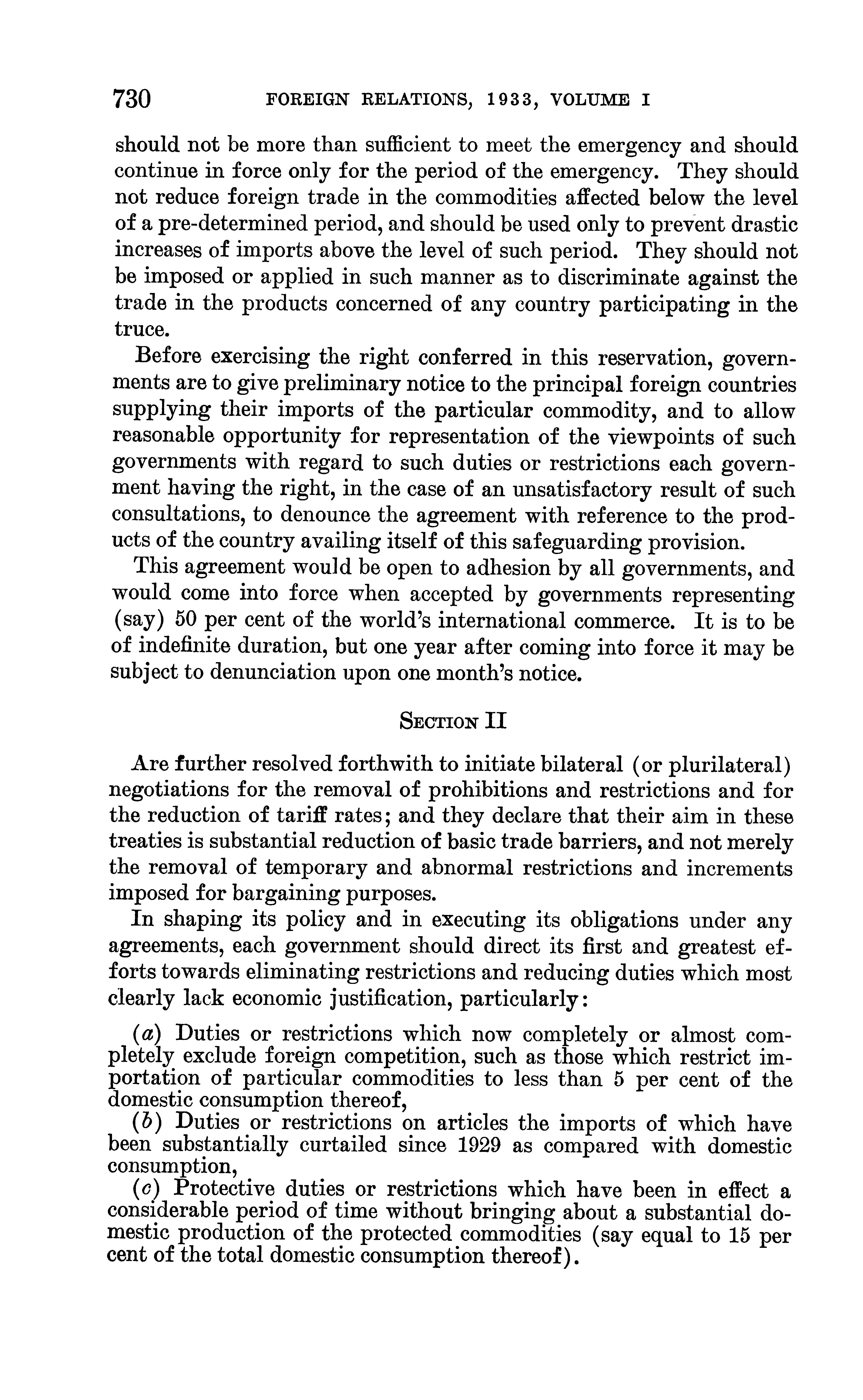 730 FOREIGN RELATIONS, 1933, VOLUME I

should not be more than sufficient to meet the emergency and should continue in force only for the period of the emergency. They should not reduce foreign trade in the commodities affected below the level of a pre-determined period, and should be used only to prevent drastic increases of imports above the level of such period. They should not be imposed or applied in such manner as to discriminate against the trade in the products concerned of any country participating in the truce.

Before exercising the right conferred in this reservation, governments are to give preliminary notice to the principal foreign countries supplying their imports of the particular commodity, and to allow reasonable opportunity for representation of the viewpoints of such governments with regard to such duties or restrictions each government having the right, in the case of an unsatisfactory result of such consultations, to denounce the agreement with reference to the products of the country availing itself of this safeguarding provision.

This agreement would be open to adhesion by all governments, and would come into force when accepted by governments representing (say) 50 per cent of the world's international commerce. It is to be of indefinite duration, but one year after coming into force it may be subject to denunciation upon one month's notice.

SECTION II

Are further resolved forthwith to initiate bilateral (or plurilateral) negotiations for the removal of prohibitions and restrictions and for the reduction of tariff rates; and they declare that their aim in these treaties is substantial reduction of basic trade barriers, and not merely the removal of temporary and abnormal restrictions and increments imposed for bargaining purposes.

In shaping its policy and in executing its obligations under any agreements, each government should direct its first and greatest efforts towards eliminating restrictions and reducing duties which most clearly lack economic justification, particularly:

(a) Duties or restrictions which now completely or almost completely exclude foreign competition, such as those which restrict importation of particular commodities to less than 5 per cent of the domestic consumption thereof,

(b) Duties or restrictions on articles the imports of which have been substantially curtailed since 1929 as compared with domestic consumption,

(c) Protective duties or restrictions which have been in effect a considerable period of time without bringing about a substantial domestic production of the protected commodities (say equal to 15 per cent of the total domestic consumption thereof).